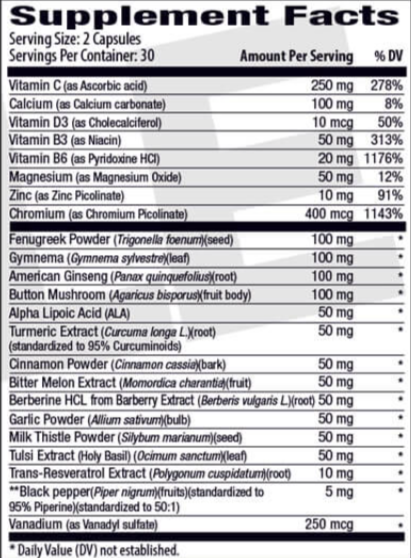 Supplement Facts

Serving Size: 2 Capsules
Servings Per Container: 30

| | Amount Per Serving | % DV |
|---|---|---|
| Vitamin C (as Ascorbic acid) | 250 mg | 278% |
| Calcium (as Calcium carbonate) | 100 mg | 8% |
| Vitamin D3 (as Cholecalciferol) | 10 mcg | 50% |
| Vitamin B3 (as Niacin) | 50 mg | 313% |
| Vitamin B6 (as Pyridoxine HCl) | 20 mg | 1176% |
| Magnesium (as Magnesium Oxide) | 50 mg | 12% |
| Zinc (as Zinc Picolinate) | 10 mg | 91% |
| Chromium (as Chromium Picolinate) | 400 mcg | 1143% |
| Fenugreek Powder (Trigonella foenum)(seed) | 100 mg | * |
| Gymnema (Gymnema sylvestre)(leaf) | 100 mg | * |
| American Ginseng (Panax quinquefolius)(root) | 100 mg | * |
| Button Mushroom (Agaricus bisporus)(fruit body) | 100 mg | * |
| Alpha Lipoic Acid (ALA) | 50 mg | * |
| Turmeric Extract (Curcuma longa L.)(root) (standardized to 95% Curcuminoids) | 50 mg | * |
| Cinnamon Powder (Cinnamon cassia)(bark) | 50 mg | * |
| Bitter Melon Extract (Momordica charantia)(fruit) | 50 mg | * |
| Berberine HCL from Barberry Extract (Berberis vulgaris L.)(root) | 50 mg | * |
| Garlic Powder (Allium sativum)(bulb) | 50 mg | * |
| Milk Thistle Powder (Silybum marianum)(seed) | 50 mg | * |
| Tulsi Extract (Holy Basil) (Ocimum sanctum)(leaf) | 50 mg | * |
| Trans-Resveratrol Extract (Polygonum cuspidatum)(root) | 10 mg | * |
| **Black pepper(Piper nigrum)(fruits)(standardized to 95% Piperine)(standardized to 50:1) | 5 mg | * |
| Vanadium (as Vanadyl sulfate) | 250 mcg | * |

* Daily Value (DV) not established.